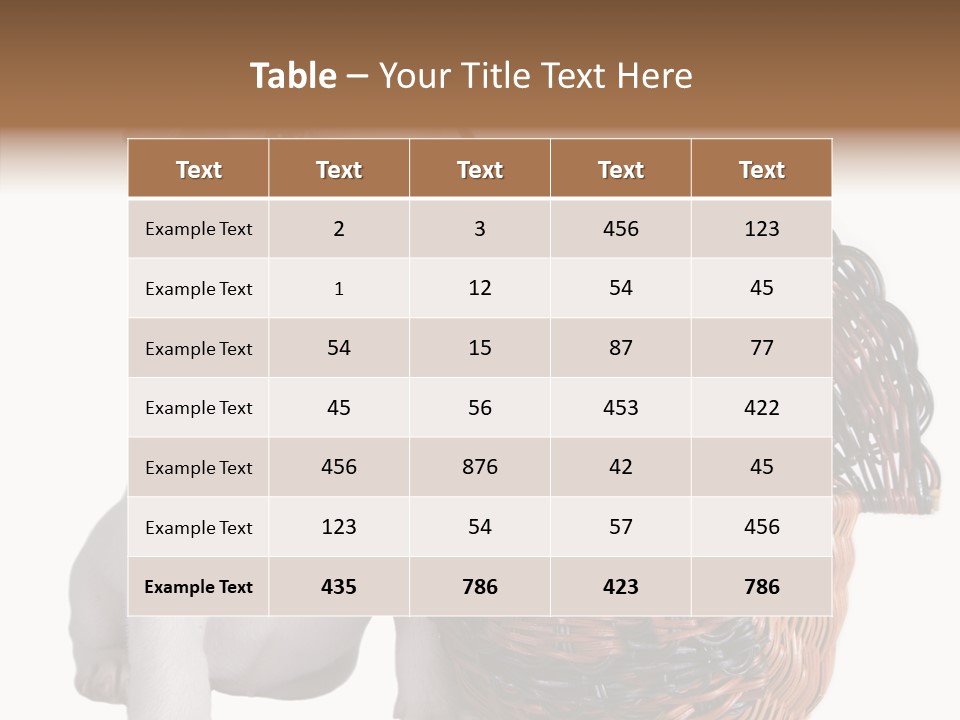 Table – Your Title Text Here

| Text | Text | Text | Text | Text |
|---|---|---|---|---|
| Example Text | 2 | 3 | 456 | 123 |
| Example Text | 1 | 12 | 54 | 45 |
| Example Text | 54 | 15 | 87 | 77 |
| Example Text | 45 | 56 | 453 | 422 |
| Example Text | 456 | 876 | 42 | 45 |
| Example Text | 123 | 54 | 57 | 456 |
| Example Text | 435 | 786 | 423 | 786 |